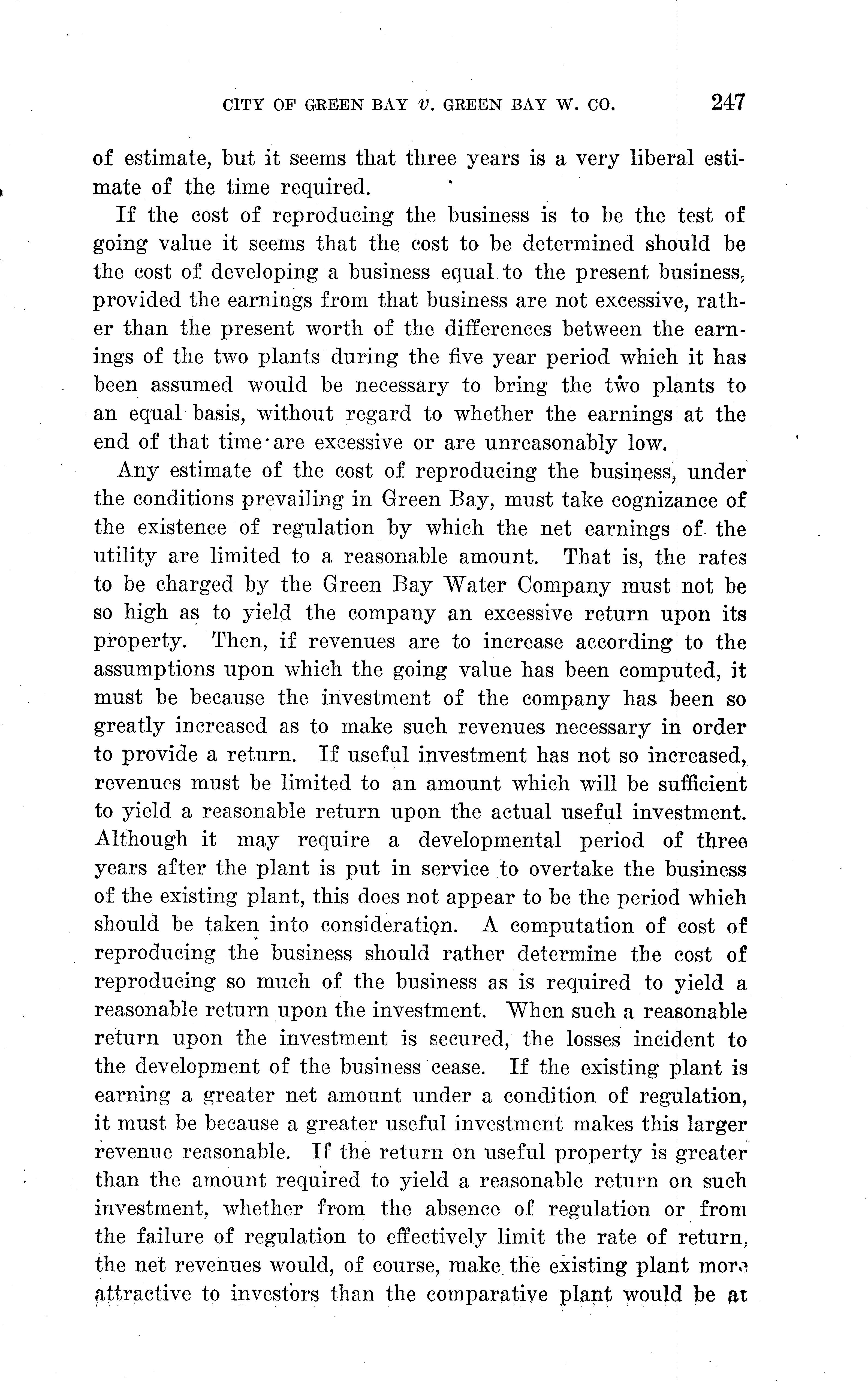 CITY OF GREEN BAY v. GREEN BAY W. CO. 247

of estimate, but it seems that three years is a very liberal estimate of the time required.

If the cost of reproducing the business is to be the test of going value it seems that the cost to be determined should be the cost of developing a business equal to the present business, provided the earnings from that business are not excessive, rather than the present worth of the differences between the earnings of the two plants during the five year period which it has been assumed would be necessary to bring the two plants to an equal basis, without regard to whether the earnings at the end of that time are excessive or are unreasonably low.

Any estimate of the cost of reproducing the business, under the conditions prevailing in Green Bay, must take cognizance of the existence of regulation by which the net earnings of the utility are limited to a reasonable amount. That is, the rates to be charged by the Green Bay Water Company must not be so high as to yield the company an excessive return upon its property. Then, if revenues are to increase according to the assumptions upon which the going value has been computed, it must be because the investment of the company has been so greatly increased as to make such revenues necessary in order to provide a return. If useful investment has not so increased, revenues must be limited to an amount which will be sufficient to yield a reasonable return upon the actual useful investment. Although it may require a developmental period of three years after the plant is put in service to overtake the business of the existing plant, this does not appear to be the period which should be taken into consideration. A computation of cost of reproducing the business should rather determine the cost of reproducing so much of the business as is required to yield a reasonable return upon the investment. When such a reasonable return upon the investment is secured, the losses incident to the development of the business cease. If the existing plant is earning a greater net amount under a condition of regulation, it must be because a greater useful investment makes this larger revenue reasonable. If the return on useful property is greater than the amount required to yield a reasonable return on such investment, whether from the absence of regulation or from the failure of regulation to effectively limit the rate of return, the net revenues would, of course, make the existing plant more attractive to investors than the comparative plant would be at